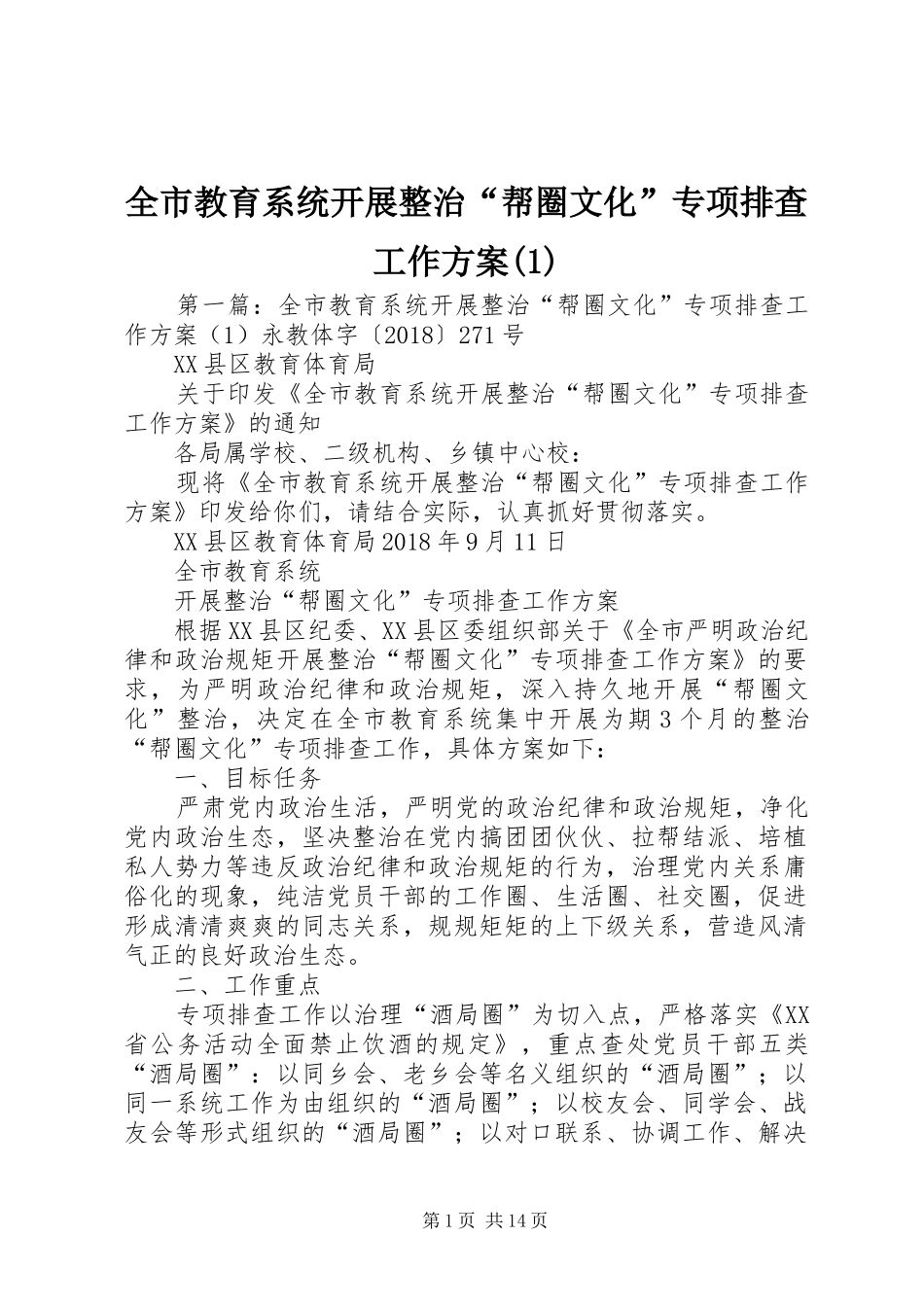 全市教育系统开展整治“帮圈文化”专项排查工作方案(1)

第一篇：全市教育系统开展整治“帮圈文化”专项排查工作方案（1）永教体字〔2018〕271号

XX县区教育体育局

关于印发《全市教育系统开展整治“帮圈文化”专项排查工作方案》的通知

各局属学校、二级机构、乡镇中心校：

现将《全市教育系统开展整治“帮圈文化”专项排查工作方案》印发给你们，请结合实际，认真抓好贯彻落实。

XX县区教育体育局2018年9月11日

全市教育系统

开展整治“帮圈文化”专项排查工作方案

根据XX县区纪委、XX县区委组织部关于《全市严明政治纪律和政治规矩开展整治“帮圈文化”专项排查工作方案》的要求，为严明政治纪律和政治规矩，深入持久地开展“帮圈文化”整治，决定在全市教育系统集中开展为期3个月的整治“帮圈文化”专项排查工作，具体方案如下：

一、目标任务

严肃党内政治生活，严明党的政治纪律和政治规矩，净化党内政治生态，坚决整治在党内搞团团伙伙、拉帮结派、培植私人势力等违反政治纪律和政治规矩的行为，治理党内关系庸俗化的现象，纯洁党员干部的工作圈、生活圈、社交圈，促进形成清清爽爽的同志关系，规规矩矩的上下级关系，营造风清气正的良好政治生态。

二、工作重点

专项排查工作以治理“酒局圈”为切入点，严格落实《XX省公务活动全面禁止饮酒的规定》，重点查处党员干部五类“酒局圈”：以同乡会、老乡会等名义组织的“酒局圈”；以同一系统工作为由组织的“酒局圈”；以校友会、同学会、战友会等形式组织的“酒局圈”；以对口联系、协调工作、解决

第1页 共14页